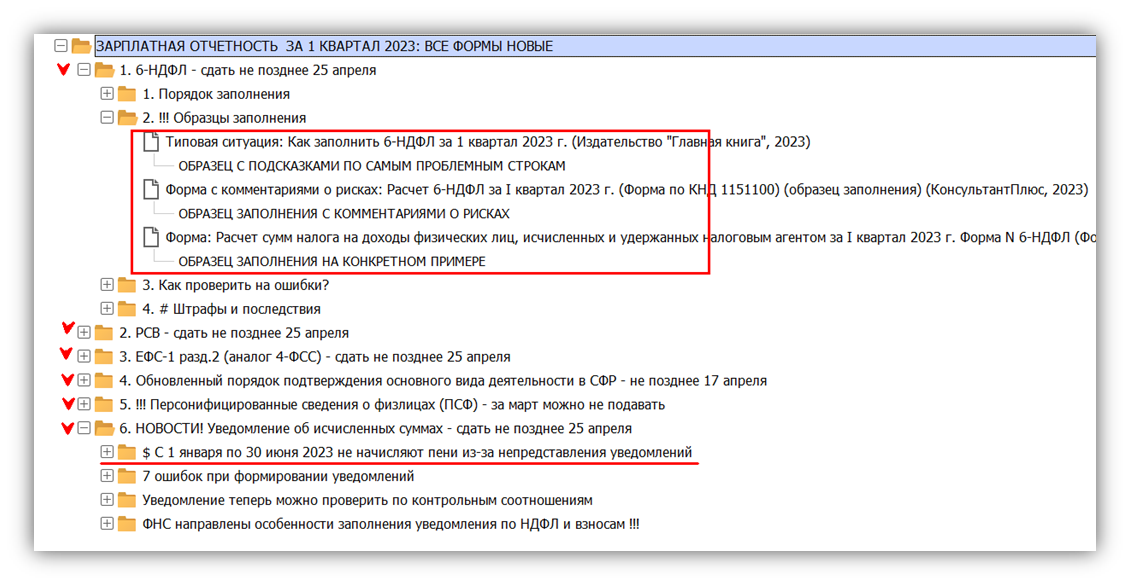 ЗАРПЛАТНАЯ ОТЧЕТНОСТЬ ЗА 1 КВАРТАЛ 2023: ВСЕ ФОРМЫ НОВЫЕ

1. 6-НДФЛ - сдать не позднее 25 апреля

1. Порядок заполнения

2. !!! Образцы заполнения

Типовая ситуация: Как заполнить 6-НДФЛ за 1 квартал 2023 г. (Издательство "Главная книга", 2023)

ОБРАЗЕЦ С ПОДСКАЗКАМИ ПО САМЫМ ПРОБЛЕМНЫМ СТРОКАМ

Форма с комментариями о рисках: Расчет 6-НДФЛ за I квартал 2023 г. (Форма по КНД 1151100) (образец заполнения) (КонсультантПлюс, 2023)

ОБРАЗЕЦ ЗАПОЛНЕНИЯ С КОММЕНТАРИЯМИ О РИСКАХ

Форма: Расчет сумм налога на доходы физических лиц, исчисленных и удержанных налоговым агентом за I квартал 2023 г. Форма N 6-НДФЛ (Фо

ОБРАЗЕЦ ЗАПОЛНЕНИЯ НА КОНКРЕТНОМ ПРИМЕРЕ

3. Как проверить на ошибки?

4. # Штрафы и последствия

2. РСВ - сдать не позднее 25 апреля

3. ЕФС-1 разд.2 (аналог 4-ФСС) - сдать не позднее 25 апреля

4. Обновленный порядок подтверждения основного вида деятельности в СФР - не позднее 17 апреля

5. !!! Персонифицированные сведения о физлицах (ПСФ) - за март можно не подавать

6. НОВОСТИ! Уведомление об исчисленных суммах - сдать не позднее 25 апреля

$ С 1 января по 30 июня 2023 не начисляют пени из-за непредставления уведомлений

7 ошибок при формировании уведомлений

Уведомление теперь можно проверить по контрольным соотношениям

ФНС направлены особенности заполнения уведомления по НДФЛ и взносам !!!